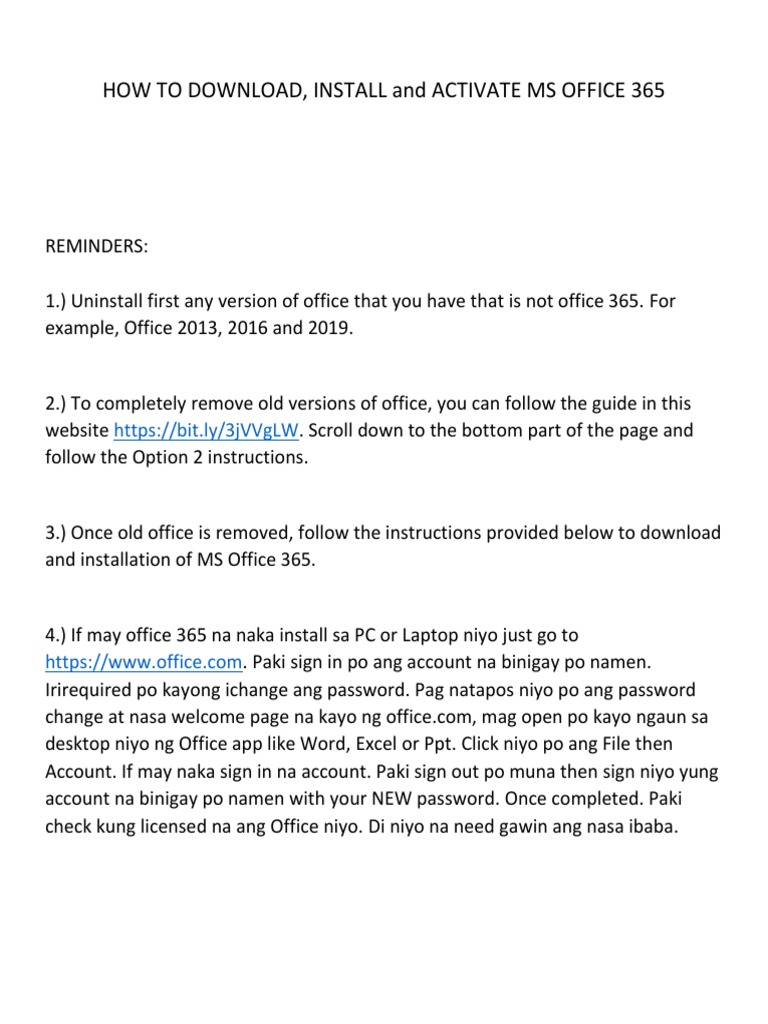 HOW TO DOWNLOAD, INSTALL and ACTIVATE MS OFFICE 365

REMINDERS:

1.) Uninstall first any version of office that you have that is not office 365. For example, Office 2013, 2016 and 2019.

2.) To completely remove old versions of office, you can follow the guide in this website https://bit.ly/3jVVgLW. Scroll down to the bottom part of the page and follow the Option 2 instructions.

3.) Once old office is removed, follow the instructions provided below to download and installation of MS Office 365.

4.) If may office 365 na naka install sa PC or Laptop niyo just go to https://www.office.com. Paki sign in po ang account na binigay po namen. Irirequired po kayong ichange ang password. Pag natapos niyo po ang password change at nasa welcome page na kayo ng office.com, mag open po kayo ngaun sa desktop niyo ng Office app like Word, Excel or Ppt. Click niyo po ang File then Account. If may naka sign in na account. Paki sign out po muna then sign niyo yung account na binigay po namen with your NEW password. Once completed. Paki check kung licensed na ang Office niyo. Di niyo na need gawin ang nasa ibaba.